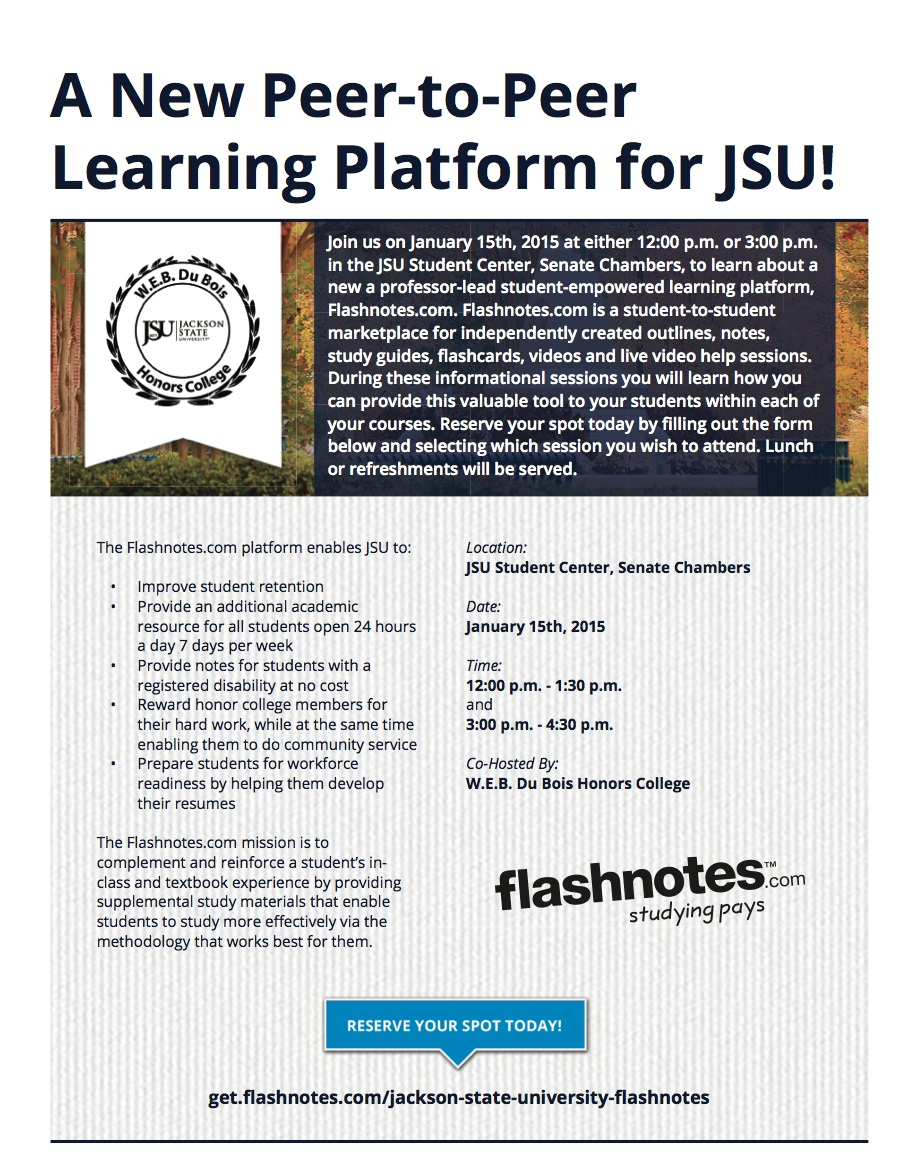 A New Peer-to-Peer Learning Platform for JSU!

W.E.B. Du Bois
JSU JACKSON STATE UNIVERSITY
Honors College

Join us on January 15th, 2015 at either 12:00 p.m. or 3:00 p.m. in the JSU Student Center, Senate Chambers, to learn about a new a professor-lead student-empowered learning platform, Flashnotes.com. Flashnotes.com is a student-to-student marketplace for independently created outlines, notes, study guides, flashcards, videos and live video help sessions. During these informational sessions you will learn how you can provide this valuable tool to your students within each of your courses. Reserve your spot today by filling out the form below and selecting which session you wish to attend. Lunch or refreshments will be served.

The Flashnotes.com platform enables JSU to:

• Improve student retention
• Provide an additional academic resource for all students open 24 hours a day 7 days per week
• Provide notes for students with a registered disability at no cost
• Reward honor college members for their hard work, while at the same time enabling them to do community service
• Prepare students for workforce readiness by helping them develop their resumes

The Flashnotes.com mission is to complement and reinforce a student's in-class and textbook experience by providing supplemental study materials that enable students to study more effectively via the methodology that works best for them.

Location:
JSU Student Center, Senate Chambers

Date:
January 15th, 2015

Time:
12:00 p.m. - 1:30 p.m.
and
3:00 p.m. - 4:30 p.m.

Co-Hosted By:
W.E.B. Du Bois Honors College

flashnotes™.com
studying pays

RESERVE YOUR SPOT TODAY!

get.flashnotes.com/jackson-state-university-flashnotes